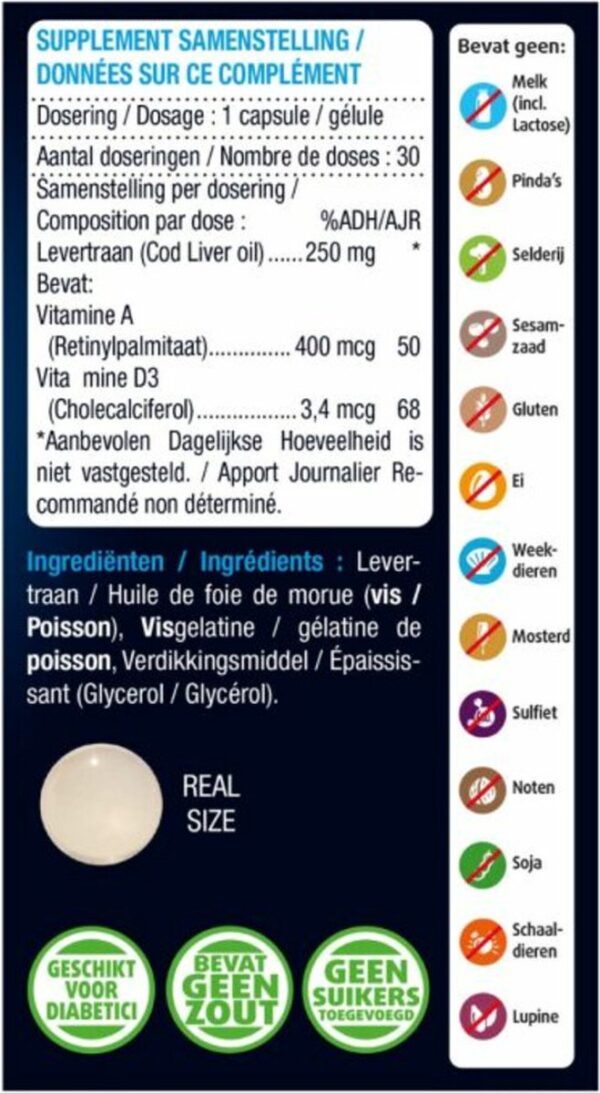 SUPPLEMENT SAMENSTELLING / DONNÉES SUR CE COMPLÉMENT

Dosering / Dosage : 1 capsule / gélule

Aantal doseringen / Nombre de doses : 30

Samenstelling per dosering /
Composition par dose : %ADH/AJR
Levertraan (Cod Liver oil) 250 mg *
Bevat:
Vitamine A
(Retinylpalmitaat) 400 mcg 50
Vita mine D3
(Cholecalciferol) 3,4 mcg 68
*Aanbevolen Dagelijkse Hoeveelheid is niet vastgesteld. / Apport Journalier Recommandé non déterminé.

Ingrediënten / Ingrédients : Levertraan / Huile de foie de morue (vis / Poisson), Visgelatine / gélatine de poisson, Verdikkingsmiddel / Épaississant (Glycerol / Glycérol).

REAL
SIZE

GESCHIKT VOOR DIABETICI

BEVAT GEEN ZOUT

GEEN SUIKERS TOEGEVOEGD

Bevat geen:
Melk (incl. Lactose)
Pinda's
Selderij
Sesamzaad
Gluten
Ei
Weekdieren
Mosterd
Sulfiet
Noten
Soja
Schaaldieren
Lupine